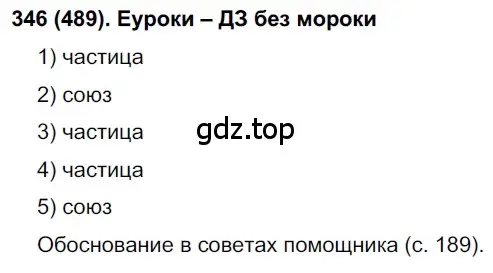 346 (489). Еуроки – ДЗ без мороки

1) частица

2) союз

3) частица

gdz.top

4) частица

5) союз

Обоснование в советах помощника (с. 189).